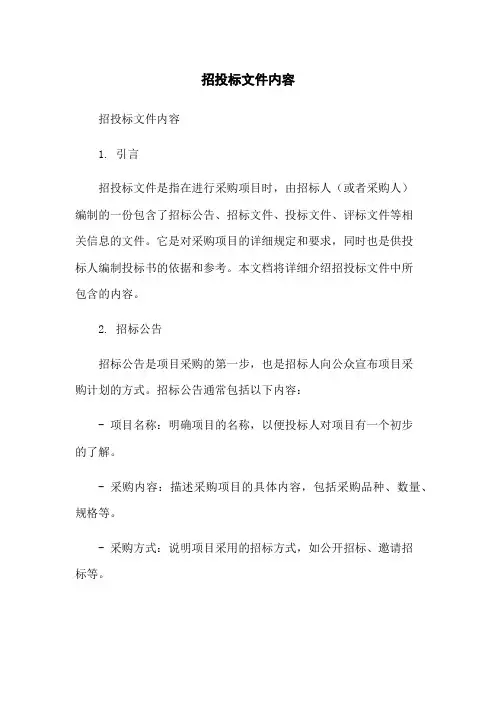 招投标文件内容

招投标文件内容

1. 引言

招投标文件是指在进行采购项目时，由招标人（或者采购人）编制的一份包含了招标公告、招标文件、投标文件、评标文件等相关信息的文件。它是对采购项目的详细规定和要求，同时也是供投标人编制投标书的依据和参考。本文档将详细介绍招投标文件中所包含的内容。

2. 招标公告

招标公告是项目采购的第一步，也是招标人向公众宣布项目采购计划的方式。招标公告通常包括以下内容：

- 项目名称：明确项目的名称，以便投标人对项目有一个初步的了解。

- 采购内容：描述采购项目的具体内容，包括采购品种、数量、规格等。

- 采购方式：说明项目采用的招标方式，如公开招标、邀请招标等。